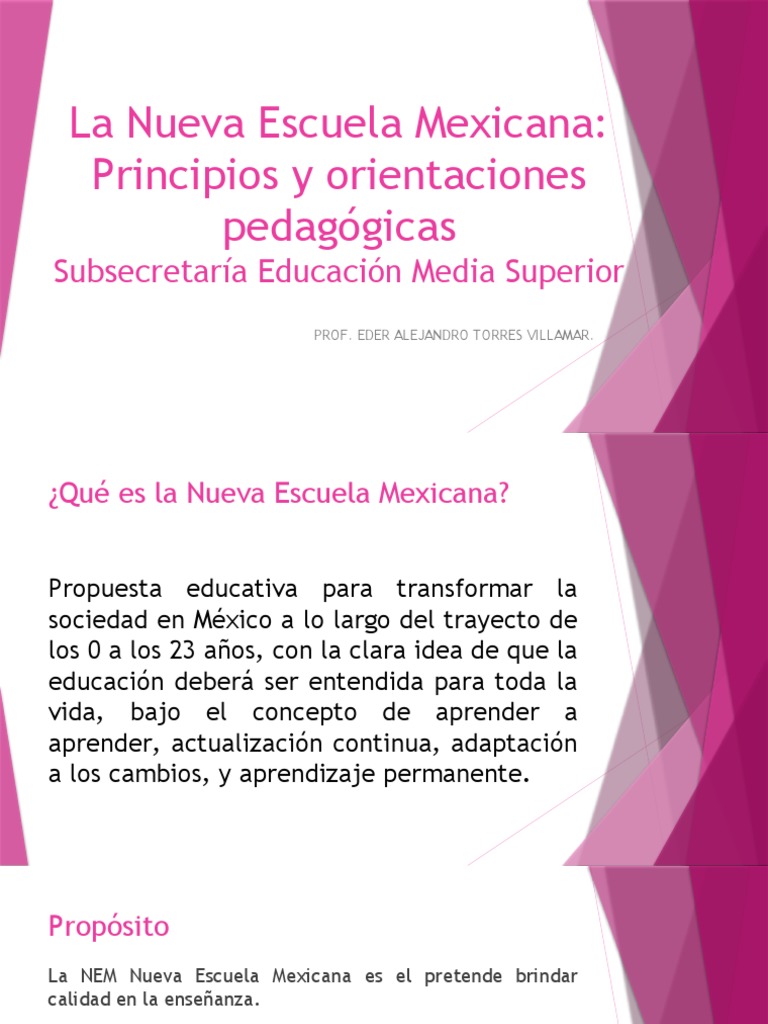 La Nueva Escuela Mexicana: Principios y orientaciones pedagógicas
Subsecretaría Educación Media Superior

PROF. EDER ALEJANDRO TORRES VILLAMAR.

¿Qué es la Nueva Escuela Mexicana?

Propuesta educativa para transformar la sociedad en México a lo largo del trayecto de los 0 a los 23 años, con la clara idea de que la educación deberá ser entendida para toda la vida, bajo el concepto de aprender a aprender, actualización continua, adaptación a los cambios, y aprendizaje permanente.

Propósito

La NEM Nueva Escuela Mexicana es el pretende brindar calidad en la enseñanza.